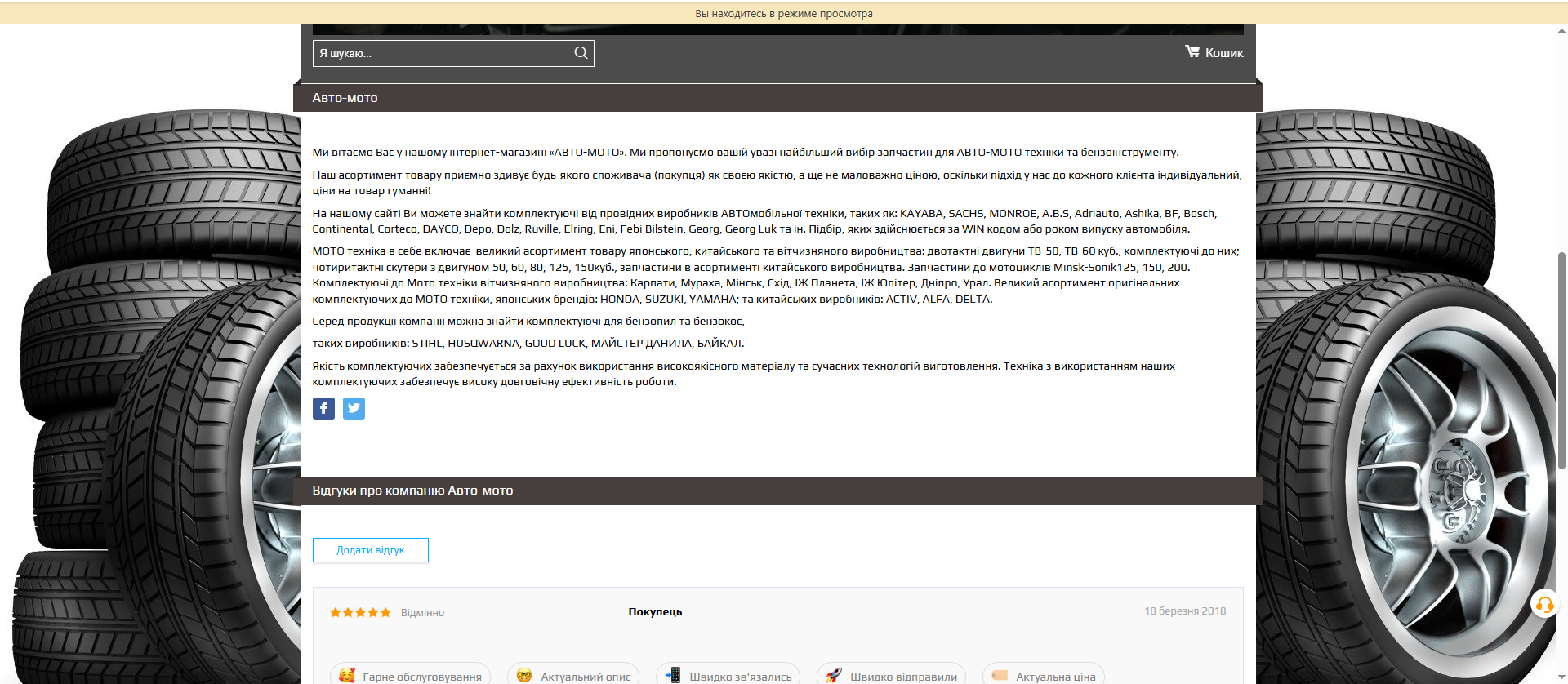 Вы находитесь в режиме просмотра

Я шукаю...

Кошик

Авто-мото

Ми вітаємо Вас у нашому інтернет-магазині «АВТО-МОТО». Ми пропонуємо вашій увазі найбільший вибір запчастин для АВТО-МОТО техніки та бензоінструменту.

Наш асортимент товару приємно здивує будь-якого споживача (покупця) як своєю якістю, а ще не маловажно ціною, оскільки підхід у нас до кожного клієнта індивідуальний, ціни на товар гуманні!

На нашому сайті Ви можете знайти комплектуючі від провідних виробників АВТОмобільної техніки, таких як: KAYABA, SACHS, MONROE, A.B.S, Adriauto, Ashika, BF, Bosch, Continental, Corteco, DAYCO, Depo, Dolz, Ruville, Elring, Eni, Febi Bilstein, Georg, Georg Luk та ін. Підбір, яких здійснюється за WIN кодом або роком випуску автомобіля.

МОТО техніка в себе включає великий асортимент товару японського, китайського та вітчизняного виробництва: двотактні двигуни ТВ-50, ТВ-60 куб., комплектуючі до них; чотиритактні скутери з двигуном 50, 60, 80, 125, 150куб., запчастини в асортименті китайського виробництва. Запчастини до мотоциклів Minsk-Sonik125, 150, 200. Комплектуючі до Мото техніки вітчизняного виробництва: Карпати, Мураха, Мінськ, Схід, ІЖ Планета, ІЖ Юпітер, Дніпро, Урал. Великий асортимент оригінальних комплектуючих до МОТО техніки, японських брендів: HONDA, SUZUKI, YAMAHA; та китайських виробників: ACTIV, ALFA, DELTA.

Серед продукції компанії можна знайти комплектуючі для бензопил та бензокос,

таких виробників: STIHL, HUSQWARNA, GOUD LUCK, МАЙСТЕР ДАНИЛА, БАЙКАЛ.

Якість комплектуючих забезпечується за рахунок використання високоякісного матеріалу та сучасних технологій виготовлення. Техніка з використанням наших комплектуючих забезпечує високу довговічну ефективність роботи.

Відгуки про компанію Авто-мото

Додати відгук

Відмінно

Покупець

18 березня 2018

Гарне обслуговування

Актуальний опис

Швидко зв'язались

Швидко відправили

Актуальна ціна